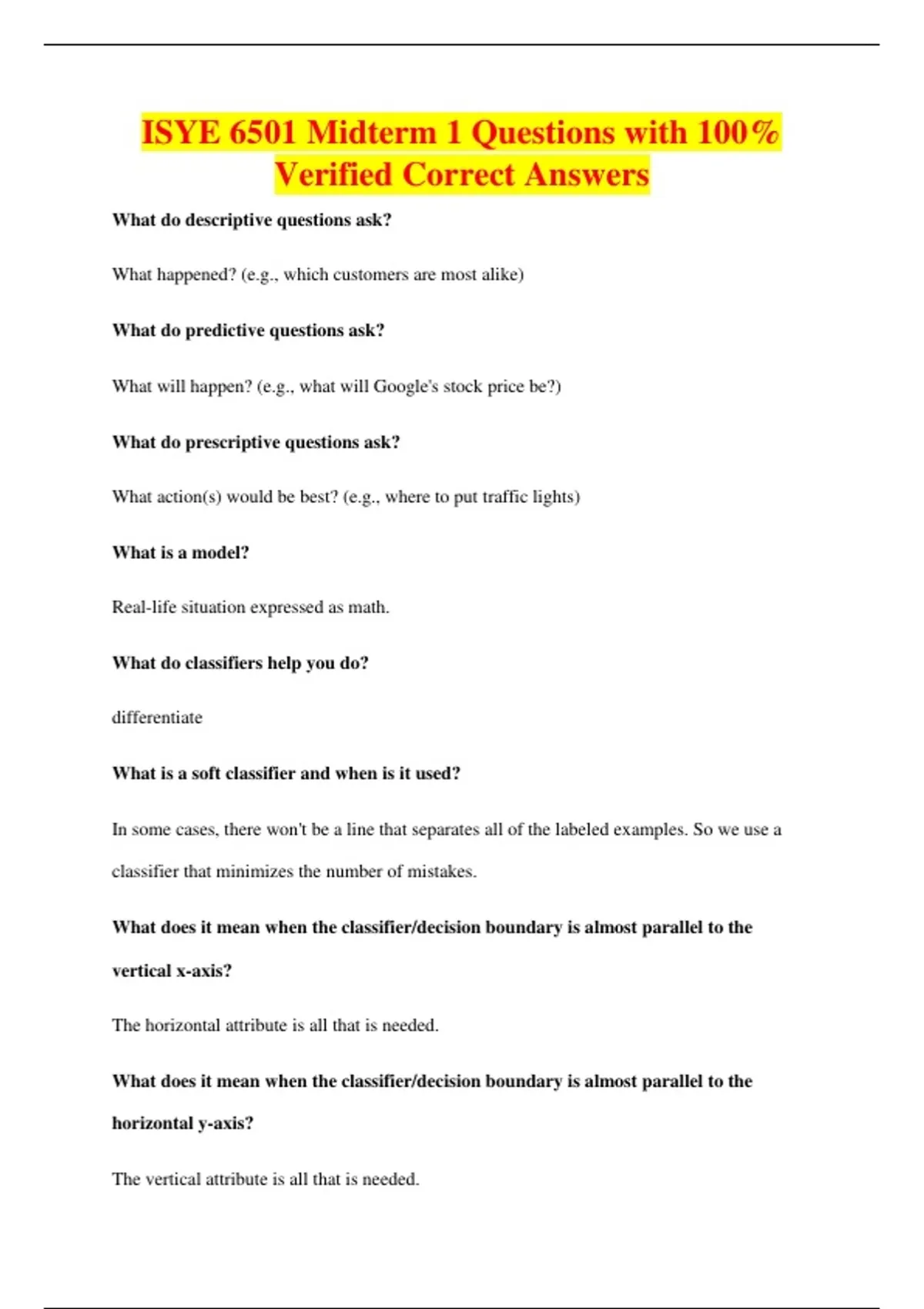 ISYE 6501 Midterm 1 Questions with 100% Verified Correct Answers

What do descriptive questions ask?

What happened? (e.g., which customers are most alike)

What do predictive questions ask?

What will happen? (e.g., what will Google's stock price be?)

What do prescriptive questions ask?

What action(s) would be best? (e.g., where to put traffic lights)

What is a model?

Real-life situation expressed as math.

What do classifiers help you do?

differentiate

What is a soft classifier and when is it used?

In some cases, there won't be a line that separates all of the labeled examples. So we use a classifier that minimizes the number of mistakes.

What does it mean when the classifier/decision boundary is almost parallel to the vertical x-axis?

The horizontal attribute is all that is needed.

What does it mean when the classifier/decision boundary is almost parallel to the horizontal y-axis?

The vertical attribute is all that is needed.